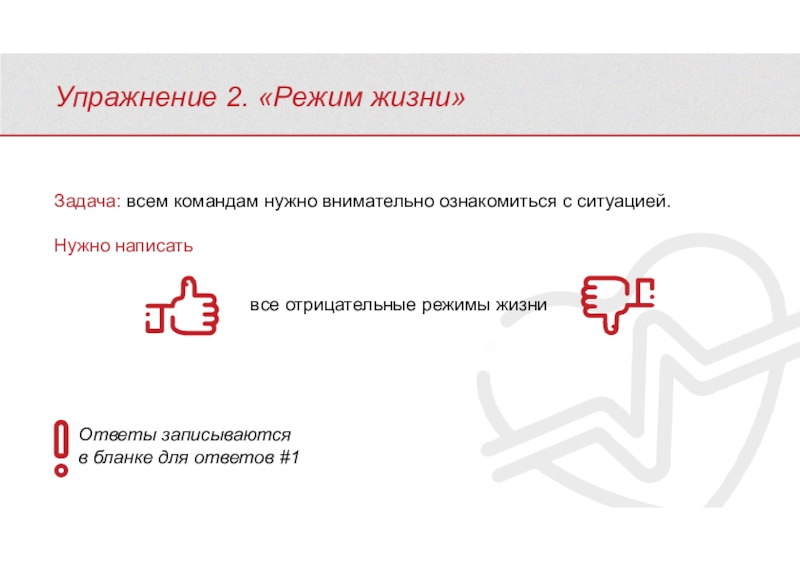 Упражнение 2. «Режим жизни»

Задача: всем командам нужно внимательно ознакомиться с ситуацией.

Нужно написать

все отрицательные режимы жизни

Ответы записываются в бланке для ответов #1